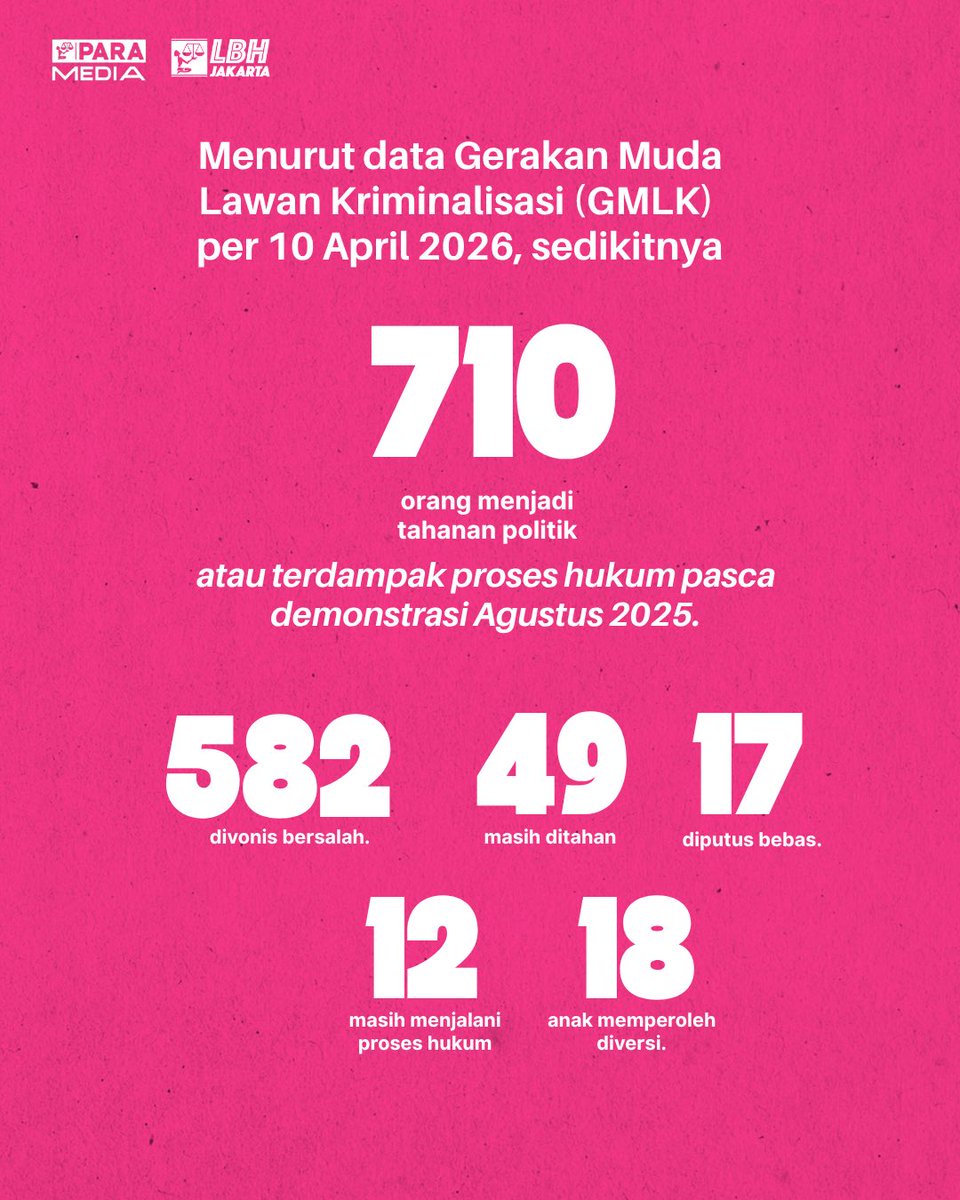 PARA MEDIA

LBH JAKARTA

Menurut data Gerakan Muda Lawan Kriminalisasi (GMLK) per 10 April 2026, sedikitnya

710

orang menjadi tahanan politik

atau terdampak proses hukum pasca demonstrasi Agustus 2025.

582

divonis bersalah.

49

masih ditahan

17

diputus bebas.

12

masih menjalani proses hukum

18

anak memperoleh diversi.